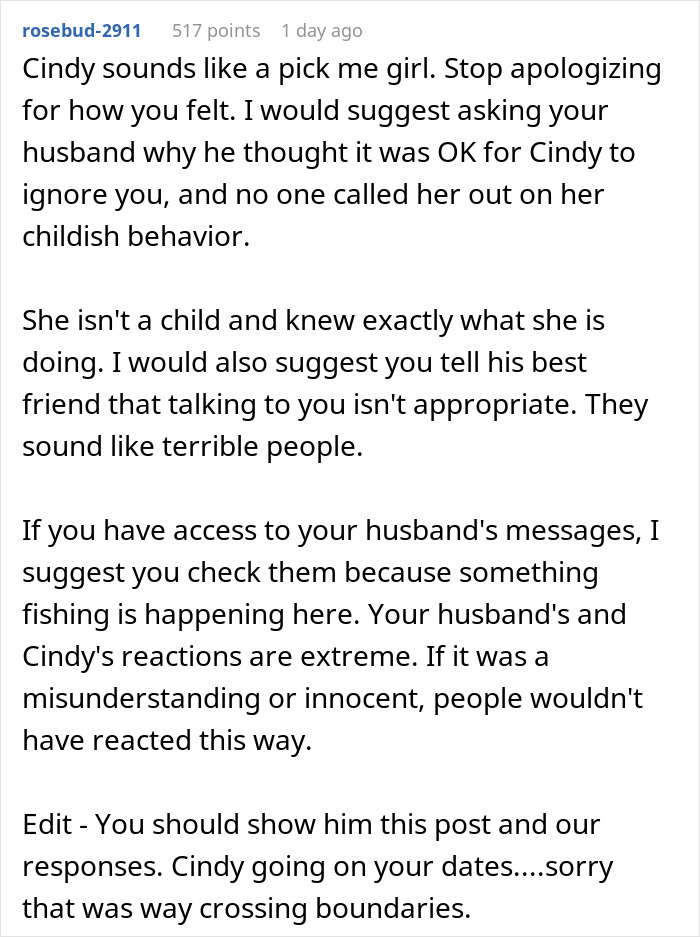 rosebud-2911 517 points 1 day ago

Cindy sounds like a pick me girl. Stop apologizing for how you felt. I would suggest asking your husband why he thought it was OK for Cindy to ignore you, and no one called her out on her childish behavior.

She isn't a child and knew exactly what she is doing. I would also suggest you tell his best friend that talking to you isn't appropriate. They sound like terrible people.

If you have access to your husband's messages, I suggest you check them because something fishing is happening here. Your husband's and Cindy's reactions are extreme. If it was a misunderstanding or innocent, people wouldn't have reacted this way.

Edit - You should show him this post and our responses. Cindy going on your dates....sorry that was way crossing boundaries.